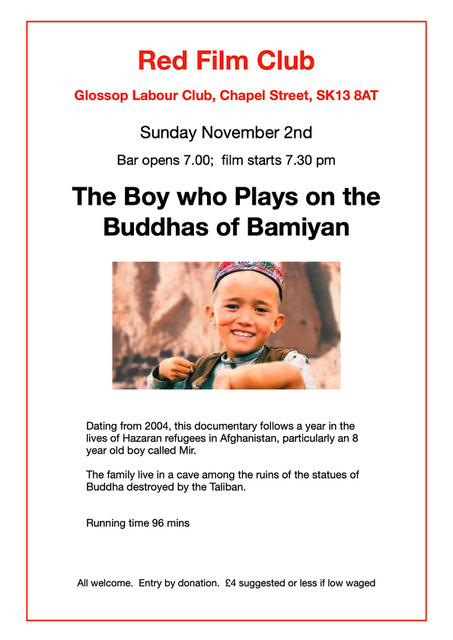 Red Film Club

Glossop Labour Club, Chapel Street, SK13 8AT

Sunday November 2nd

Bar opens 7.00; film starts 7.30 pm

The Boy who Plays on the Buddhas of Bamiyan

Dating from 2004, this documentary follows a year in the lives of Hazaran refugees in Afghanistan, particularly an 8 year old boy called Mir.

The family live in a cave among the ruins of the statues of Buddha destroyed by the Taliban.

Running time 96 mins

All welcome. Entry by donation. £4 suggested or less if low waged